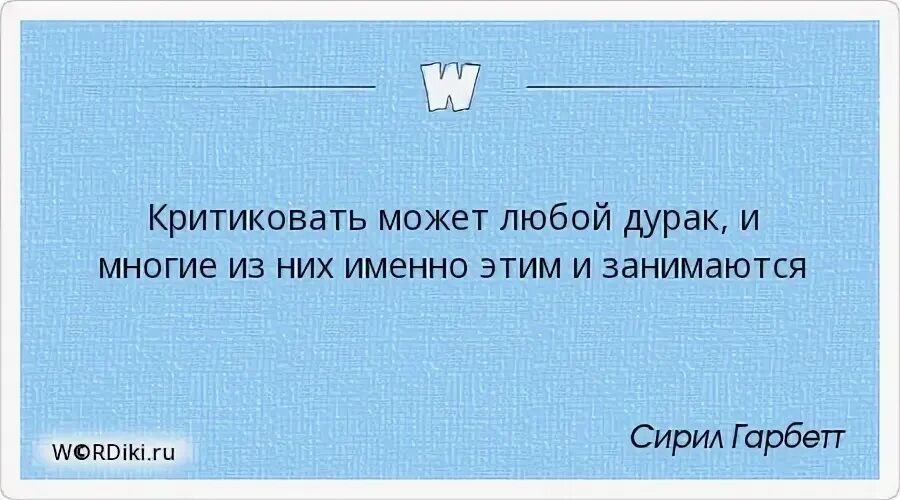 W

Критиковать может любой дурак, и многие из них именно этим и занимаются

Сирил Гарбетт

W©RDiki.ru